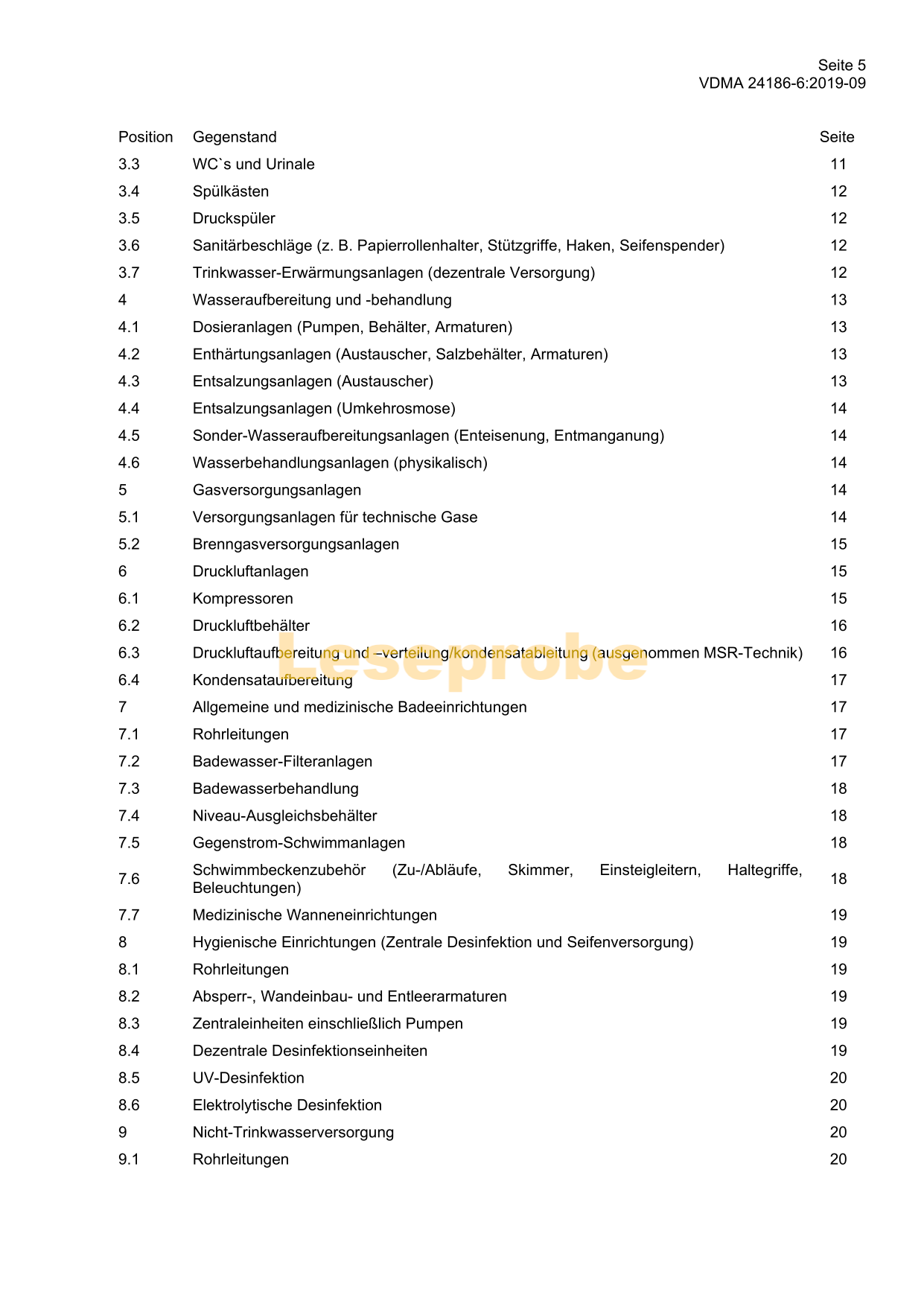 Seite 5
VDMA 24186-6:2019-09

| Position | Gegenstand | Seite |
|---|---|---|
| 3.3 | WC`s und Urinale | 11 |
| 3.4 | Spülkästen | 12 |
| 3.5 | Druckspüler | 12 |
| 3.6 | Sanitärbeschläge (z. B. Papierrollenhalter, Stützgriffe, Haken, Seifenspender) | 12 |
| 3.7 | Trinkwasser-Erwärmungsanlagen (dezentrale Versorgung) | 12 |
| 4 | Wasseraufbereitung und -behandlung | 13 |
| 4.1 | Dosieranlagen (Pumpen, Behälter, Armaturen) | 13 |
| 4.2 | Enthärtungsanlagen (Austauscher, Salzbehälter, Armaturen) | 13 |
| 4.3 | Entsalzungsanlagen (Austauscher) | 13 |
| 4.4 | Entsalzungsanlagen (Umkehrosmose) | 14 |
| 4.5 | Sonder-Wasseraufbereitungsanlagen (Enteisenung, Entmanganung) | 14 |
| 4.6 | Wasserbehandlungsanlagen (physikalisch) | 14 |
| 5 | Gasversorgungsanlagen | 14 |
| 5.1 | Versorgungsanlagen für technische Gase | 14 |
| 5.2 | Brenngasversorgungsanlagen | 15 |
| 6 | Druckluftanlagen | 15 |
| 6.1 | Kompressoren | 15 |
| 6.2 | Druckluftbehälter | 16 |
| 6.3 | Druckluftaufbereitung und –verteilung/kondensatableitung (ausgenommen MSR-Technik) | 16 |
| 6.4 | Kondensataufbereitung | 17 |
| 7 | Allgemeine und medizinische Badeeinrichtungen | 17 |
| 7.1 | Rohrleitungen | 17 |
| 7.2 | Badewasser-Filteranlagen | 17 |
| 7.3 | Badewasserbehandlung | 18 |
| 7.4 | Niveau-Ausgleichsbehälter | 18 |
| 7.5 | Gegenstrom-Schwimmanlagen | 18 |
| 7.6 | Schwimmbeckenzubehör (Zu-/Abläufe, Skimmer, Einsteigleitern, Haltegriffe, Beleuchtungen) | 18 |
| 7.7 | Medizinische Wanneneinrichtungen | 19 |
| 8 | Hygienische Einrichtungen (Zentrale Desinfektion und Seifenversorgung) | 19 |
| 8.1 | Rohrleitungen | 19 |
| 8.2 | Absperr-, Wandeinbau- und Entleerarmaturen | 19 |
| 8.3 | Zentraleinheiten einschließlich Pumpen | 19 |
| 8.4 | Dezentrale Desinfektionseinheiten | 19 |
| 8.5 | UV-Desinfektion | 20 |
| 8.6 | Elektrolytische Desinfektion | 20 |
| 9 | Nicht-Trinkwasserversorgung | 20 |
| 9.1 | Rohrleitungen | 20 |

Leseprobe